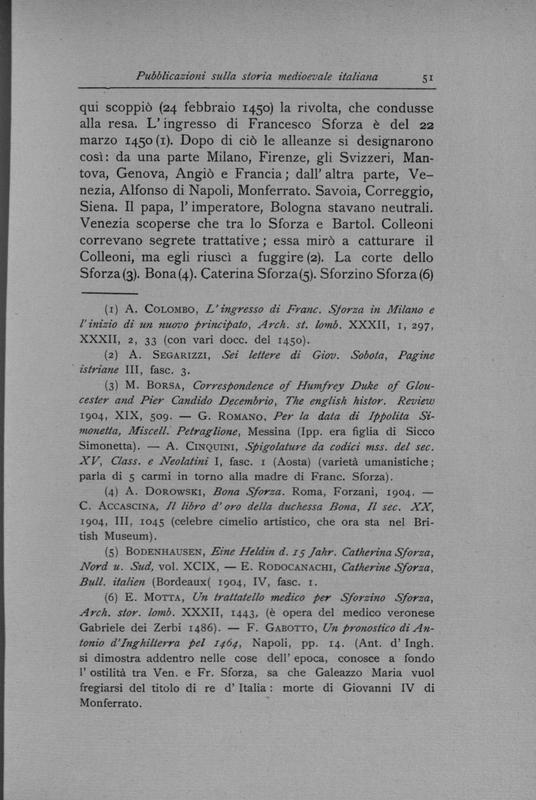 Pubblicazioni sulla storia medioevale italiana 51

qui scoppiò (24 febbraio 1450) la rivolta, che condusse alla resa. L'ingresso di Francesco Sforza è del 22 marzo 1450 (1). Dopo di ciò le alleanze si designarono così: da una parte Milano, Firenze, gli Svizzeri, Mantova, Genova, Angiò e Francia; dall'altra parte, Venezia, Alfonso di Napoli, Monferrato. Savoia, Correggio, Siena. Il papa, l'imperatore, Bologna stavano neutrali. Venezia scoperse che tra lo Sforza e Bartol. Colleoni correvano segrete trattative; essa mirò a catturare il Colleoni, ma egli riuscì a fuggire (2). La corte dello Sforza (3). Bona (4). Caterina Sforza (5). Sforzino Sforza (6)

(1) A. Colombo, L'ingresso di Franc. Sforza in Milano e l'inizio di un nuovo principato, Arch. st. lomb. XXXII, 1, 297, XXXII, 2, 33 (con vari docc. del 1450).

(2) A. Segarizzi, Sei lettere di Giov. Sobota, Pagine istriane III, fasc. 3.

(3) M. Borsa, Correspondence of Humfrey Duke of Gloucester and Pier Candido Decembrio, The english histor. Review 1904, XIX, 509. — G. Romano, Per la data di Ippolita Simonetta, Miscell. Petraglione, Messina (Ipp. era figlia di Sicco Simonetta). — A. Cinquini, Spigolature da codici mss. del sec. XV, Class. e Neolatini I, fasc. 1 (Aosta) (varietà umanistiche; parla di 5 carmi in torno alla madre di Franc. Sforza).

(4) A. Dorowski, Bona Sforza. Roma, Forzani, 1904. — C. Accascina, Il libro d'oro della duchessa Bona, Il sec. XX, 1904, III, 1045 (celebre cimelio artistico, che ora sta nel British Museum).

(5) Bodenhausen, Eine Heldin d. 15 Jahr. Catherina Sforza, Nord u. Sud, vol. XCIX, — E. Rodocanachi, Catherine Sforza, Bull. italien (Bordeaux( 1904, IV, fasc. 1.

(6) E. Motta, Un trattatello medico per Sforzino Sforza, Arch. stor. lomb. XXXII, 1443, (è opera del medico veronese Gabriele dei Zerbi 1486). — F. Gabotto, Un pronostico di Antonio d'Inghilterra pel 1464, Napoli, pp. 14. (Ant. d'Ingh. si dimostra addentro nelle cose dell'epoca, conosce a fondo l'ostilità tra Ven. e Fr. Sforza, sa che Galeazzo Maria vuol fregiarsi del titolo di re d'Italia: morte di Giovanni IV di Monferrato.